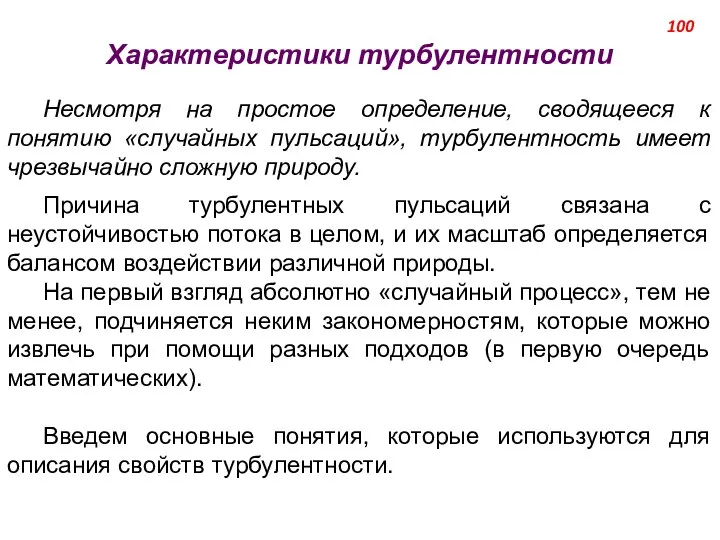 100

Характеристики турбулентности

Несмотря на простое определение, сводящееся к понятию «случайных пульсаций», турбулентность имеет чрезвычайно сложную природу.

Причина турбулентных пульсаций связана с неустойчивостью потока в целом, и их масштаб определяется балансом воздействии различной природы.

На первый взгляд абсолютно «случайный процесс», тем не менее, подчиняется неким закономерностям, которые можно извлечь при помощи разных подходов (в первую очередь математических).

Введем основные понятия, которые используются для описания свойств турбулентности.